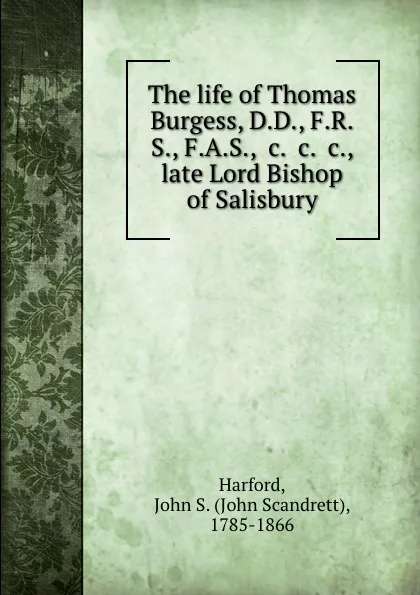 The life of Thomas Burgess, D.D., F.R. S., F.A.S., c. c. c., late Lord Bishop of Salisbury

Harford, John S. (John Scandrett), 1785-1866